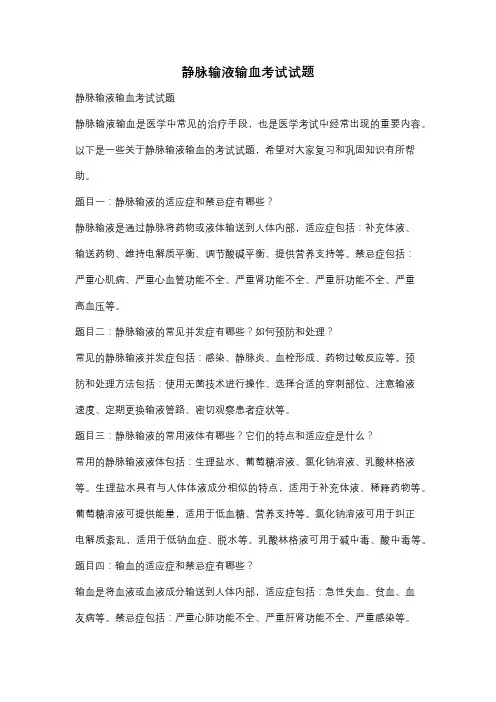 静脉输液输血考试试题

静脉输液输血考试试题

静脉输液输血是医学中常见的治疗手段，也是医学考试中经常出现的重要内容。以下是一些关于静脉输液输血的考试试题，希望对大家复习和巩固知识有所帮助。

题目一：静脉输液的适应症和禁忌症有哪些？

静脉输液是通过静脉将药物或液体输送到人体内部，适应症包括：补充体液、输送药物、维持电解质平衡、调节酸碱平衡、提供营养支持等。禁忌症包括：严重心肌病、严重心血管功能不全、严重肾功能不全、严重肝功能不全、严重高血压等。

题目二：静脉输液的常见并发症有哪些？如何预防和处理？

常见的静脉输液并发症包括：感染、静脉炎、血栓形成、药物过敏反应等。预防和处理方法包括：使用无菌技术进行操作、选择合适的穿刺部位、注意输液速度、定期更换输液管路、密切观察患者症状等。

题目三：静脉输液的常用液体有哪些？它们的特点和适应症是什么？

常用的静脉输液液体包括：生理盐水、葡萄糖溶液、氯化钠溶液、乳酸林格液等。生理盐水具有与人体体液成分相似的特点，适用于补充体液、稀释药物等。葡萄糖溶液可提供能量，适用于低血糖、营养支持等。氯化钠溶液可用于纠正电解质紊乱，适用于低钠血症、脱水等。乳酸林格液可用于碱中毒、酸中毒等。

题目四：输血的适应症和禁忌症有哪些？

输血是将血液或血液成分输送到人体内部，适应症包括：急性失血、贫血、血友病等。禁忌症包括：严重心肺功能不全、严重肝肾功能不全、严重感染等。